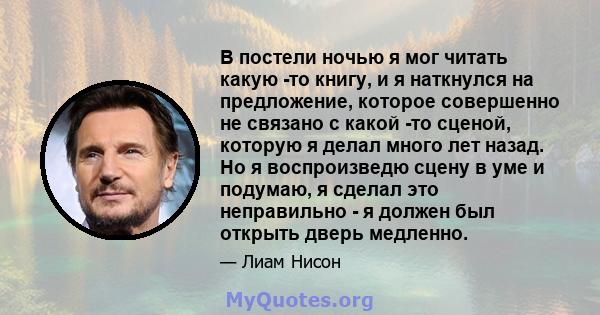 В постели ночью я мог читать какую -то книгу, и я наткнулся на предложение, которое совершенно не связано с какой -то сценой, которую я делал много лет назад. Но я воспроизведю сцену в уме и подумаю, я сделал это неправильно - я должен был открыть дверь медленно.

— Лиам Нисон

MyQuotes.org